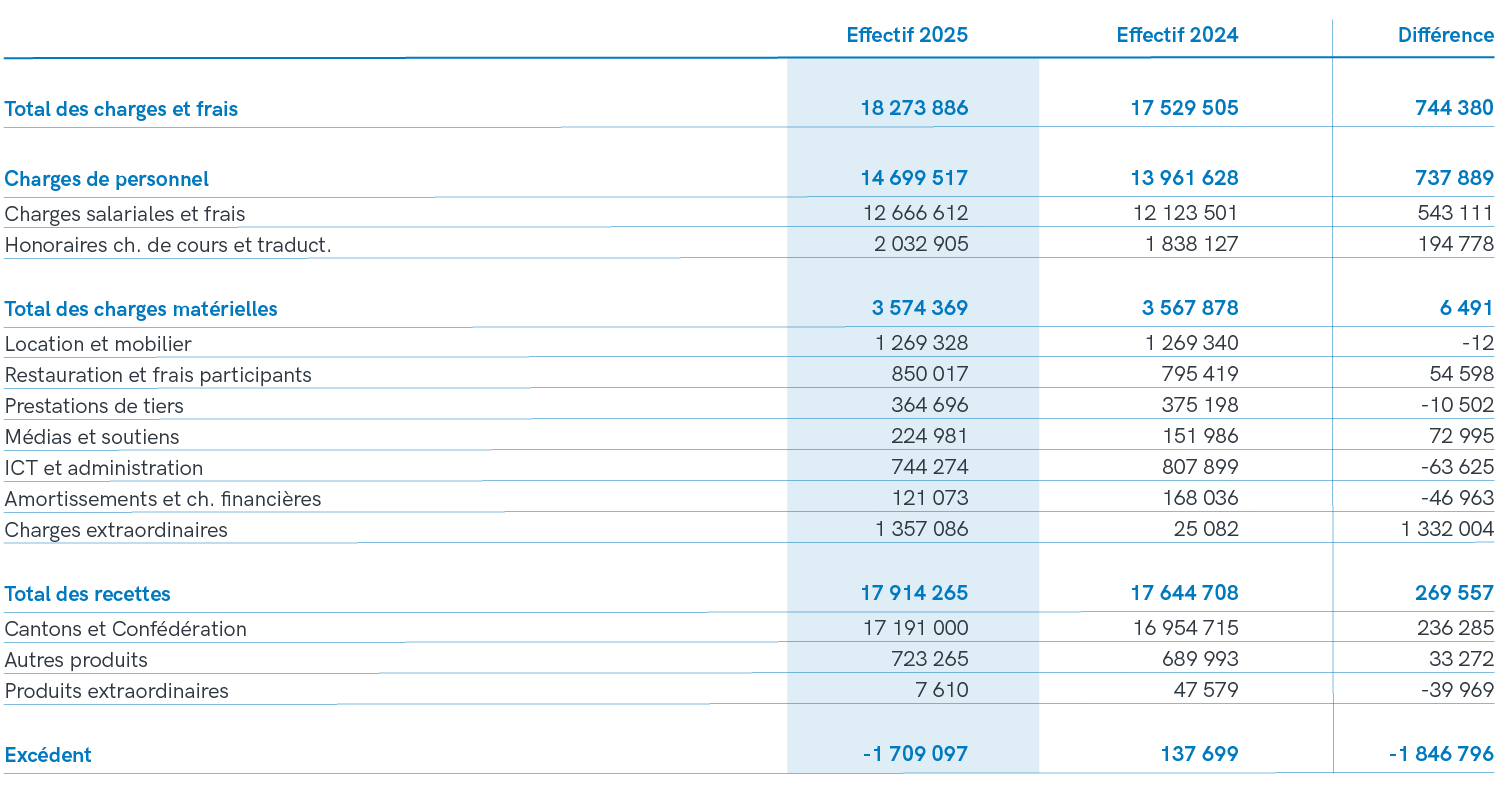 |  | Effectif 2025 | Effectif 2024 | Différence |
|---|---|---|---|
| Total des charges et frais | 18 273 886 | 17 529 505 | 744 380 |
| Charges de personnel | 14 699 517 | 13 961 628 | 737 889 |
| Charges salariales et frais | 12 666 612 | 12 123 501 | 543 111 |
| Honoraires ch. de cours et traduct. | 2 032 905 | 1 838 127 | 194 778 |
| Total des charges matérielles | 3 574 369 | 3 567 878 | 6 491 |
| Location et mobilier | 1 269 328 | 1 269 340 | -12 |
| Restauration et frais participants | 850 017 | 795 419 | 54 598 |
| Prestations de tiers | 364 696 | 375 198 | -10 502 |
| Médias et soutiens | 224 981 | 151 986 | 72 995 |
| ICT et administration | 744 274 | 807 899 | -63 625 |
| Amortissements et ch. financières | 121 073 | 168 036 | -46 963 |
| Charges extraordinaires | 1 357 086 | 25 082 | 1 332 004 |
| Total des recettes | 17 914 265 | 17 644 708 | 269 557 |
| Cantons et Confédération | 17 191 000 | 16 954 715 | 236 285 |
| Autres produits | 723 265 | 689 993 | 33 272 |
| Produits extraordinaires | 7 610 | 47 579 | -39 969 |
| Excédent | -1 709 097 | 137 699 | -1 846 796 |